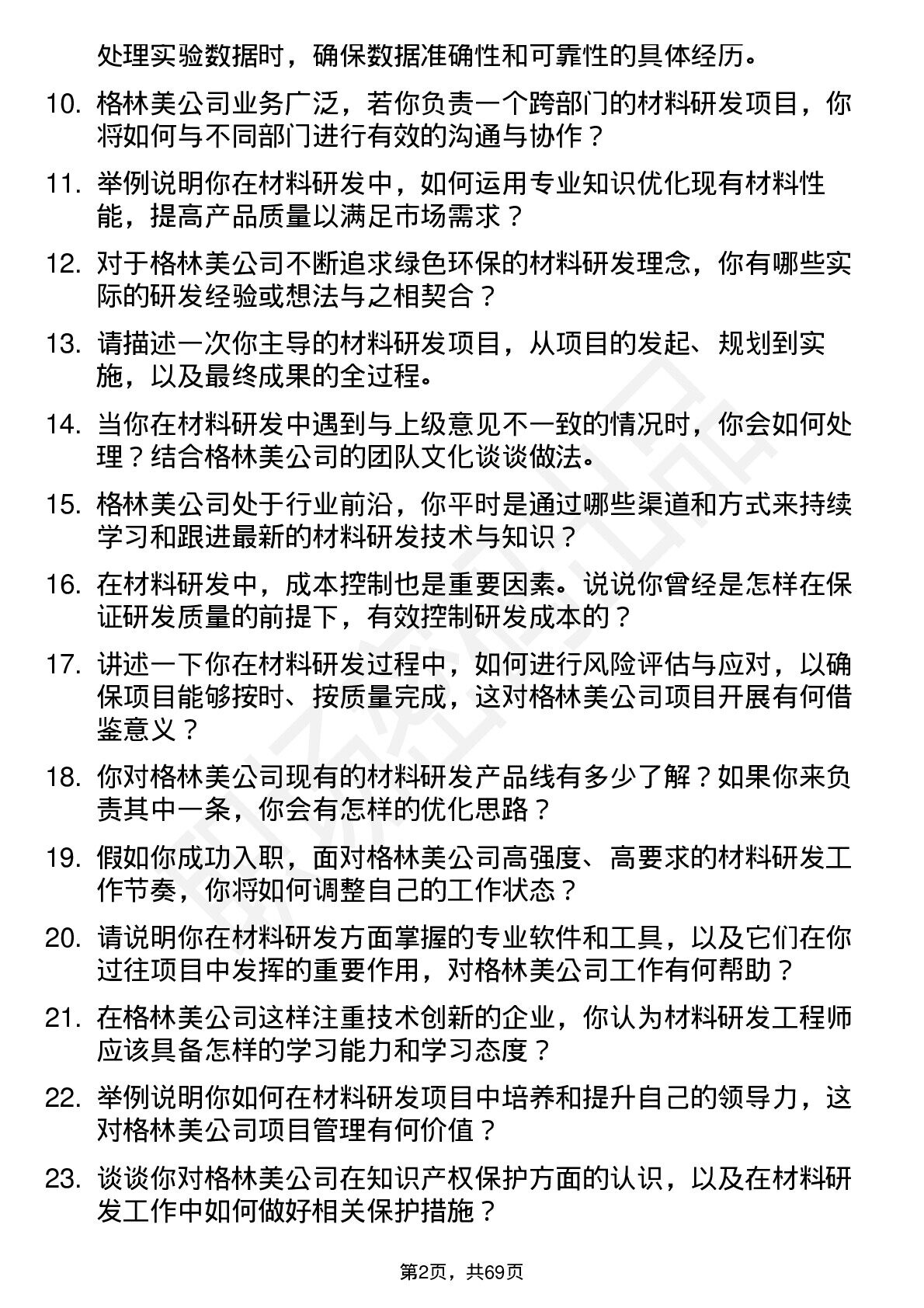 处理实验数据时，确保数据准确性和可靠性的具体经历。

10. 格林美公司业务广泛，若你负责一个跨部门的材料研发项目，你将如何与不同部门进行有效的沟通与协作？

11. 举例说明你在材料研发中，如何运用专业知识优化现有材料性能，提高产品质量以满足市场需求？

12. 对于格林美公司不断追求绿色环保的材料研发理念，你有哪些实际的研发经验或想法与之相契合？

13. 请描述一次你主导的材料研发项目，从项目的发起、规划到实施，以及最终成果的全过程。

14. 当你在材料研发中遇到与上级意见不一致的情况时，你会如何处理？结合格林美公司的团队文化谈谈做法。

15. 格林美公司处于行业前沿，你平时是通过哪些渠道和方式来持续学习和跟进最新的材料研发技术与知识？

16. 在材料研发中，成本控制也是重要因素。说说你曾经是怎样在保证研发质量的前提下，有效控制研发成本的？

17. 讲述一下你在材料研发过程中，如何进行风险评估与应对，以确保项目能够按时、按质量完成，这对格林美公司项目开展有何借鉴意义？

18. 你对格林美公司现有的材料研发产品线有多少了解？如果你来负责其中一条，你会有怎样的优化思路？

19. 假如你成功入职，面对格林美公司高强度、高要求的材料研发工作节奏，你将如何调整自己的工作状态？

20. 请说明你在材料研发方面掌握的专业软件和工具，以及它们在你过往项目中发挥的重要作用，对格林美公司工作有何帮助？

21. 在格林美公司这样注重技术创新的企业，你认为材料研发工程师应该具备怎样的学习能力和学习态度？

22. 举例说明你如何在材料研发项目中培养和提升自己的领导力，这对格林美公司项目管理有何价值？

23. 谈谈你对格林美公司在知识产权保护方面的认识，以及在材料研发工作中如何做好相关保护措施？

第2页，共69页